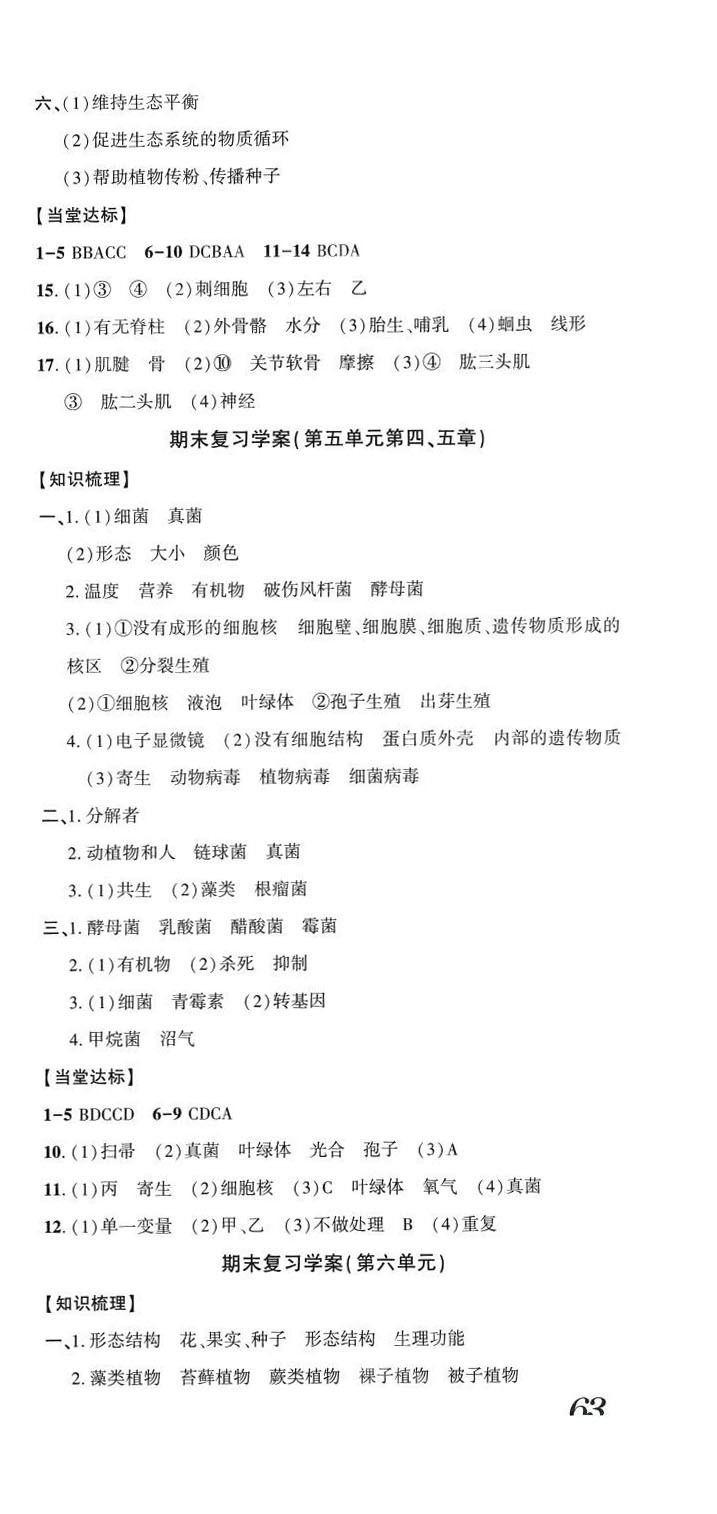 六、(1)维持生态平衡

(2)促进生态系统的物质循环

(3)帮助植物传粉、传播种子

【当堂达标】

1-5 BBACC 6-10 DCBAA 11-14 BCDA

15. (1)③ ④ (2)刺细胞 (3)左右 乙

16. (1)有无脊柱 (2)外骨骼 水分 (3)胎生、哺乳 (4)蛔虫 线形

17. (1)肌腱 骨 (2)⑩ 关节软骨 摩擦 (3)④ 肱三头肌 ③ 肱二头肌 (4)神经

期末复习学案(第五单元第四、五章)

【知识梳理】

一、1. (1)细菌 真菌

(2)形态 大小 颜色

2. 温度 营养 有机物 破伤风杆菌 酵母菌

3. (1)①没有成形的细胞核 细胞壁、细胞膜、细胞质、遗传物质形成的核区 ②分裂生殖

(2)①细胞核 液泡 叶绿体 ②孢子生殖 出芽生殖

4. (1)电子显微镜 (2)没有细胞结构 蛋白质外壳 内部的遗传物质

(3)寄生 动物病毒 植物病毒 细菌病毒

二、1. 分解者

2. 动植物和人 链球菌 真菌

3. (1)共生 (2)藻类 根瘤菌

三、1. 酵母菌 乳酸菌 醋酸菌 霉菌

2. (1)有机物 (2)杀死 抑制

3. (1)细菌 青霉素 (2)转基因

4. 甲烷菌 沼气

【当堂达标】

1-5 BDCCD 6-9 CDCA

10. (1)扫帚 (2)真菌 叶绿体 光合 孢子 (3)A

11. (1)丙 寄生 (2)细胞核 (3)C 叶绿体 氧气 (4)真菌

12. (1)单一变量 (2)甲、乙 (3)不做处理 B (4)重复

期末复习学案(第六单元)

【知识梳理】

一、1. 形态结构 花、果实、种子 形态结构 生理功能

2. 藻类植物 苔藓植物 蕨类植物 裸子植物 被子植物

63